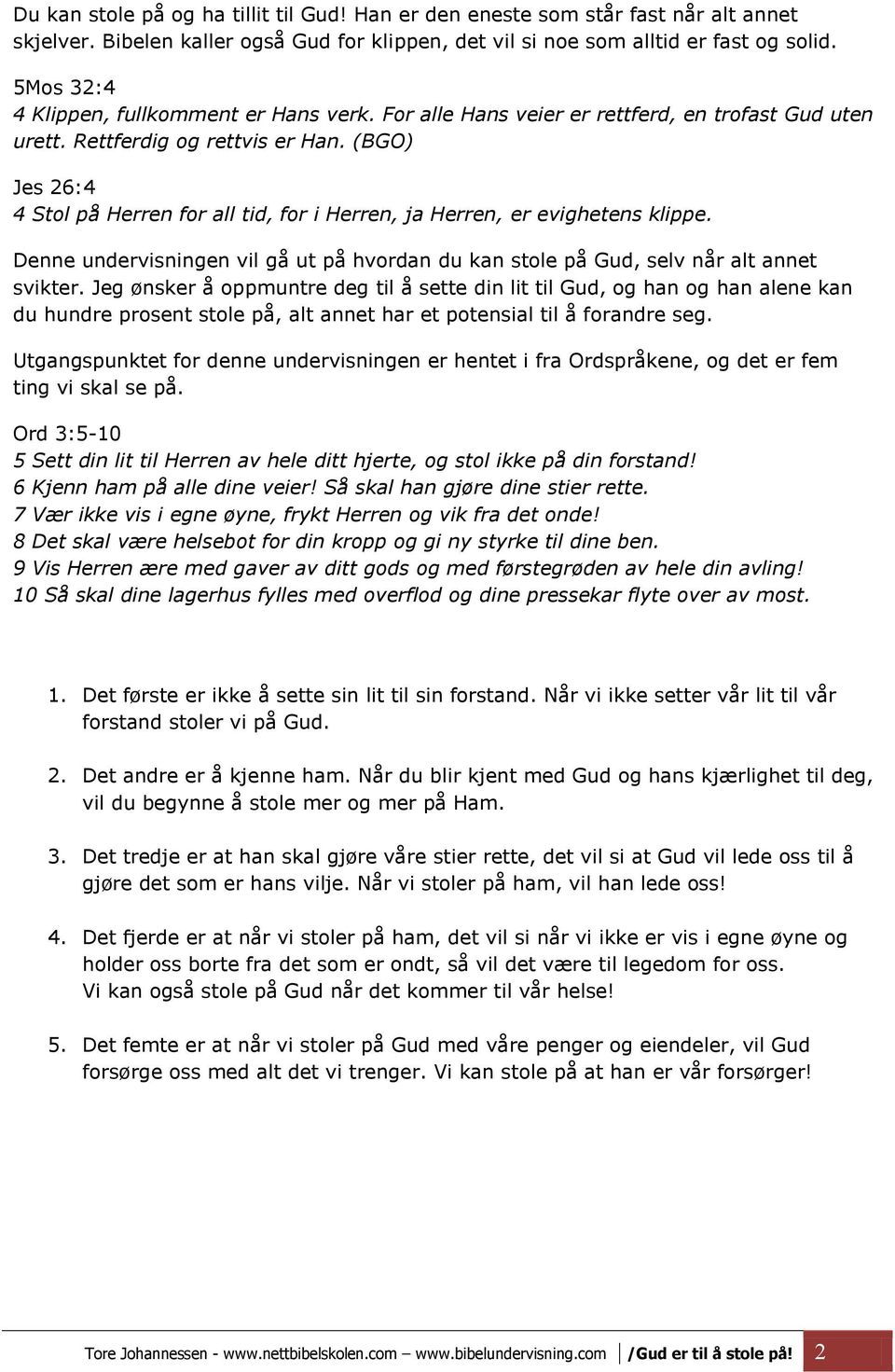 Du kan stole på og ha tillit til Gud! Han er den eneste som står fast når alt annet skjelver. Bibelen kaller også Gud for klippen, det vil si noe som alltid er fast og solid.

5Mos 32:4
4 Klippen, fullkomment er Hans verk. For alle Hans veier er rettferd, en trofast Gud uten urett. Rettferdig og rettvis er Han. (BGO)

Jes 26:4
4 Stol på Herren for all tid, for i Herren, ja Herren, er evighetens klippe.

Denne undervisningen vil gå ut på hvordan du kan stole på Gud, selv når alt annet svikter. Jeg ønsker å oppmuntre deg til å sette din lit til Gud, og han og han alene kan du hundre prosent stole på, alt annet har et potensial til å forandre seg.

Utgangspunktet for denne undervisningen er hentet i fra Ordspråkene, og det er fem ting vi skal se på.

Ord 3:5-10
5 Sett din lit til Herren av hele ditt hjerte, og stol ikke på din forstand!
6 Kjenn ham på alle dine veier! Så skal han gjøre dine stier rette.
7 Vær ikke vis i egne øyne, frykt Herren og vik fra det onde!
8 Det skal være helsebot for din kropp og gi ny styrke til dine ben.
9 Vis Herren ære med gaver av ditt gods og med førstegrøden av hele din avling!
10 Så skal dine lagerhus fylles med overflod og dine pressekar flyte over av most.

1. Det første er ikke å sette sin lit til sin forstand. Når vi ikke setter vår lit til vår forstand stoler vi på Gud.

2. Det andre er å kjenne ham. Når du blir kjent med Gud og hans kjærlighet til deg, vil du begynne å stole mer og mer på Ham.

3. Det tredje er at han skal gjøre våre stier rette, det vil si at Gud vil lede oss til å gjøre det som er hans vilje. Når vi stoler på ham, vil han lede oss!

4. Det fjerde er at når vi stoler på ham, det vil si når vi ikke er vis i egne øyne og holder oss borte fra det som er ondt, så vil det være til legedom for oss.
Vi kan også stole på Gud når det kommer til vår helse!

5. Det femte er at når vi stoler på Gud med våre penger og eiendeler, vil Gud forsørge oss med alt det vi trenger. Vi kan stole på at han er vår forsørger!

Tore Johannessen - www.nettbibelskolen.com — www.bibelundervisning.com /Gud er til å stole på! 2